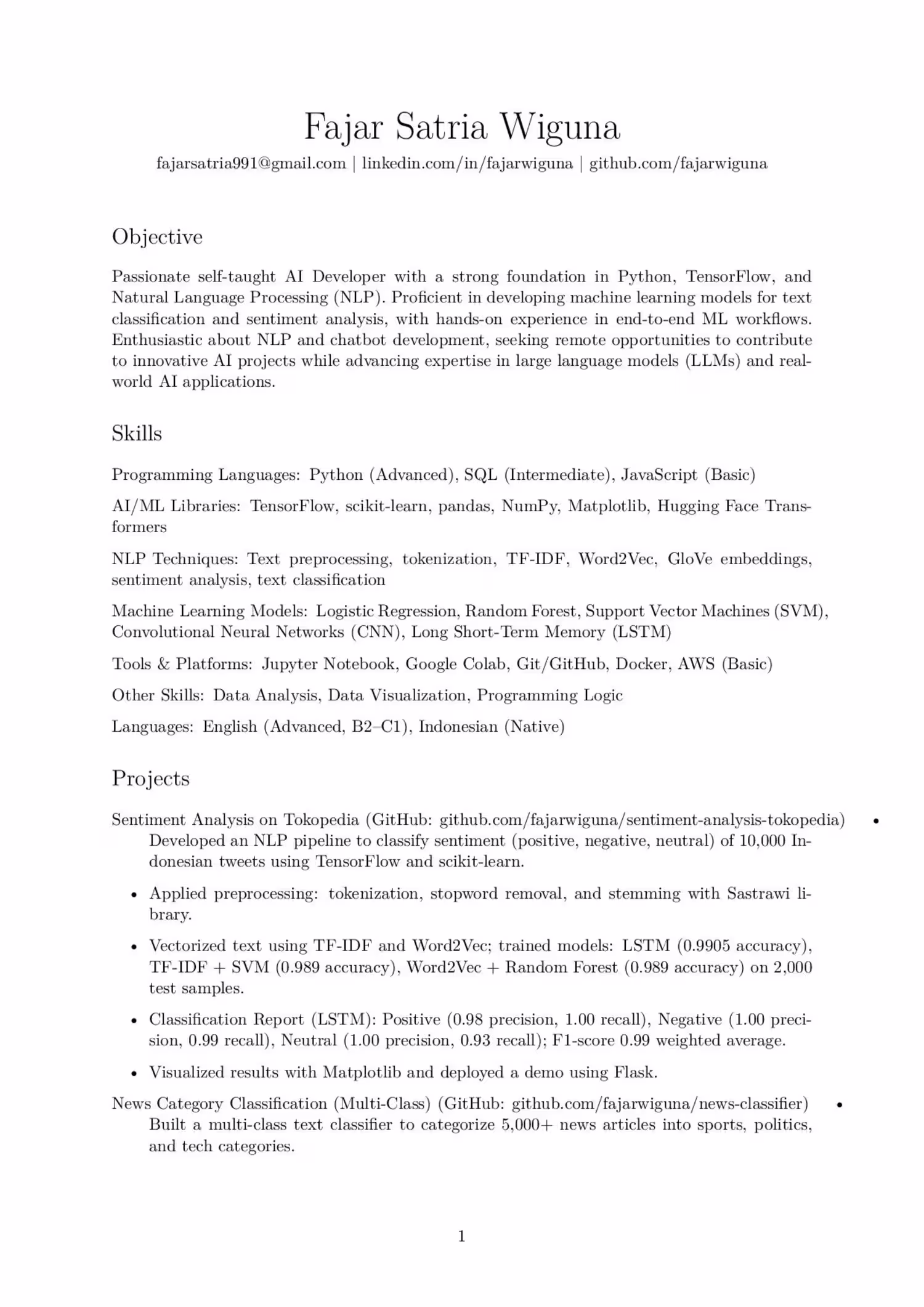 Fajar Satria Wiguna

fajarsatria991@gmail.com | linkedin.com/in/fajarwiguna | github.com/fajarwiguna

Objective

Passionate self-taught AI Developer with a strong foundation in Python, TensorFlow, and Natural Language Processing (NLP). Proficient in developing machine learning models for text classification and sentiment analysis, with hands-on experience in end-to-end ML workflows. Enthusiastic about NLP and chatbot development, seeking remote opportunities to contribute to innovative AI projects while advancing expertise in large language models (LLMs) and real-world AI applications.

Skills

Programming Languages: Python (Advanced), SQL (Intermediate), JavaScript (Basic)

AI/ML Libraries: TensorFlow, scikit-learn, pandas, NumPy, Matplotlib, Hugging Face Transformers

NLP Techniques: Text preprocessing, tokenization, TF-IDF, Word2Vec, GloVe embeddings, sentiment analysis, text classification

Machine Learning Models: Logistic Regression, Random Forest, Support Vector Machines (SVM), Convolutional Neural Networks (CNN), Long Short-Term Memory (LSTM)

Tools & Platforms: Jupyter Notebook, Google Colab, Git/GitHub, Docker, AWS (Basic)

Other Skills: Data Analysis, Data Visualization, Programming Logic

Languages: English (Advanced, B2–C1), Indonesian (Native)

Projects

Sentiment Analysis on Tokopedia (GitHub: github.com/fajarwiguna/sentiment-analysis-tokopedia) •
Developed an NLP pipeline to classify sentiment (positive, negative, neutral) of 10,000 Indonesian tweets using TensorFlow and scikit-learn.

• Applied preprocessing: tokenization, stopword removal, and stemming with Sastrawi library.

• Vectorized text using TF-IDF and Word2Vec; trained models: LSTM (0.9905 accuracy), TF-IDF + SVM (0.989 accuracy), Word2Vec + Random Forest (0.989 accuracy) on 2,000 test samples.

• Classification Report (LSTM): Positive (0.98 precision, 1.00 recall), Negative (1.00 precision, 0.99 recall), Neutral (1.00 precision, 0.93 recall); F1-score 0.99 weighted average.

• Visualized results with Matplotlib and deployed a demo using Flask.

News Category Classification (Multi-Class) (GitHub: github.com/fajarwiguna/news-classifier) •
Built a multi-class text classifier to categorize 5,000+ news articles into sports, politics, and tech categories.

1